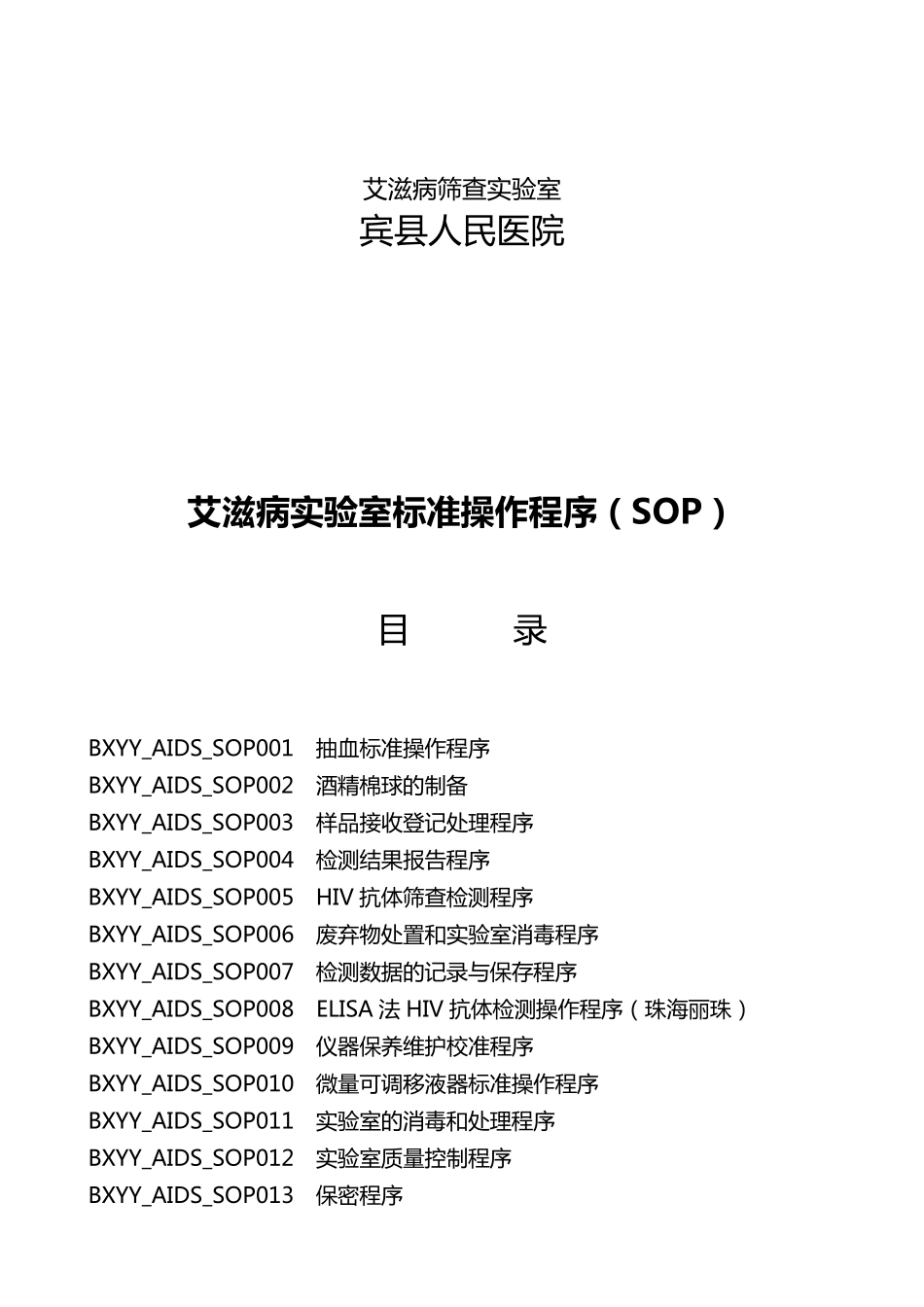 艾滋病筛查实验室
宾县人民医院

艾滋病实验室标准操作程序（SOP）

目 录

BXYY_AIDS_SOP001 抽血标准操作程序
BXYY_AIDS_SOP002 酒精棉球的制备
BXYY_AIDS_SOP003 样品接收登记处理程序
BXYY_AIDS_SOP004 检测结果报告程序
BXYY_AIDS_SOP005 HIV 抗体筛查检测程序
BXYY_AIDS_SOP006 废弃物处置和实验室消毒程序
BXYY_AIDS_SOP007 检测数据的记录与保存程序
BXYY_AIDS_SOP008 ELISA 法 HIV 抗体检测操作程序（珠海丽珠）
BXYY_AIDS_SOP009 仪器保养维护校准程序
BXYY_AIDS_SOP010 微量可调移液器标准操作程序
BXYY_AIDS_SOP011 实验室的消毒和处理程序
BXYY_AIDS_SOP012 实验室质量控制程序
BXYY_AIDS_SOP013 保密程序